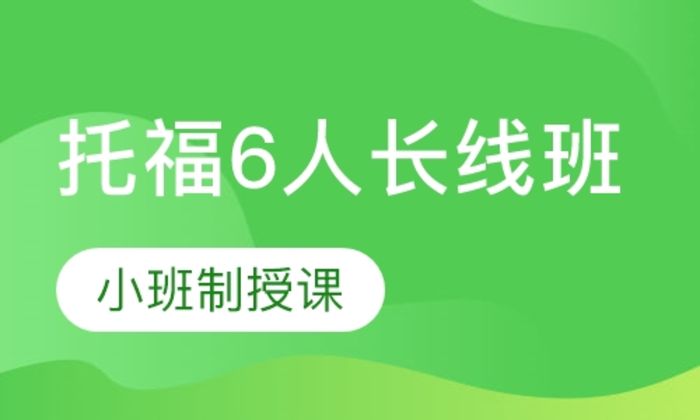 托福6人长线班

小班制授课